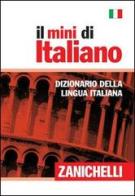 il mini di
Italiano

DIZIONARIO DELLA
LINGUA ITALIANA

ZANICHELLI